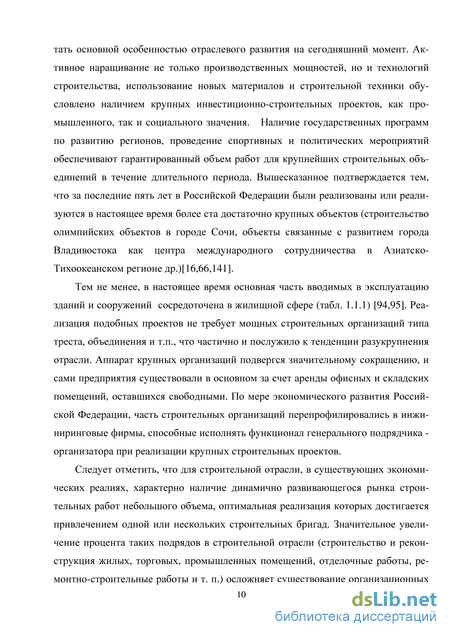 тать основной особенностью отраслевого развития на сегодняшний момент. Активное наращивание не только производственных мощностей, но и технологий строительства, использование новых материалов и строительной техники обусловлено наличием крупных инвестиционно-строительных проектов, как промышленного, так и социального значения. Наличие государственных программ по развитию регионов, проведение спортивных и политических мероприятий обеспечивают гарантированный объем работ для крупнейших строительных объединений в течение длительного периода. Вышесказанное подтверждается тем, что за последние пять лет в Российской Федерации были реализованы или реализуются в настоящее время более ста достаточно крупных объектов (строительство олимпийских объектов в городе Сочи, объекты связанные с развитием города Владивостока как центра международного сотрудничества в Азиатско-Тихоокеанском регионе др.)[16,66,141].

Тем не менее, в настоящее время основная часть вводимых в эксплуатацию зданий и сооружений сосредоточена в жилищной сфере (табл. 1.1.1) [94,95]. Реализация подобных проектов не требует мощных строительных организаций типа треста, объединения и т.п., что частично и послужило к тенденции разукрупнения отрасли. Аппарат крупных организаций подвергся значительному сокращению, и сами предприятия существовали в основном за счет аренды офисных и складских помещений, оставшихся свободными. По мере экономического развития Российской Федерации, часть строительных организаций перепрофилировались в инжиниринговые фирмы, способные исполнять функционал генерального подрядчика - организатора при реализации крупных строительных проектов.

Следует отметить, что для строительной отрасли, в существующих экономических реалиях, характерно наличие динамично развивающегося рынка строительных работ небольшого объема, оптимальная реализация которых достигается привлечением одной или нескольких строительных бригад. Значительное увеличение процента таких подрядов в строительной отрасли (строительство и реконструкция жилых, торговых, промышленных помещений, отделочные работы, ремонтно-строительные работы и т. п.) осложняет существование организационных

10

dsLib.net
библиотека диссертаций